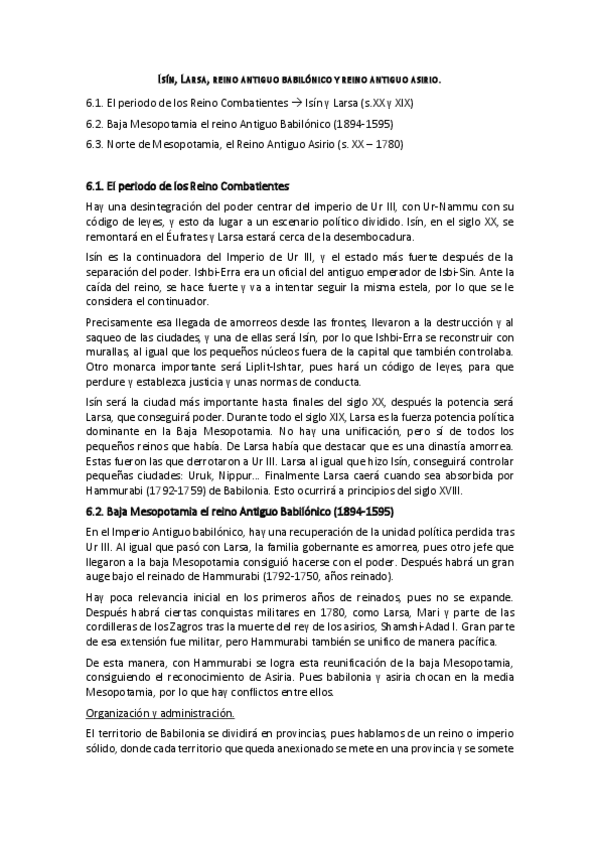 Isín, Larsa, reino antiguo babilónico y reino antiguo asirio.

6.1. El periodo de los Reino Combatientes → Isín y Larsa (s.XX y XIX)

6.2. Baja Mesopotamia el reino Antiguo Babilónico (1894-1595)

6.3. Norte de Mesopotamia, el Reino Antiguo Asirio (s. XX – 1780)

6.1. El periodo de los Reino Combatientes

Hay una desintegración del poder centrar del imperio de Ur III, con Ur-Nammu con su código de leyes, y esto da lugar a un escenario político dividido. Isín, en el siglo XX, se remontará en el Éufrates y Larsa estará cerca de la desembocadura.

Isín es la continuadora del Imperio de Ur III, y el estado más fuerte después de la separación del poder. Ishbi-Erra era un oficial del antiguo emperador de Isbi-Sin. Ante la caída del reino, se hace fuerte y va a intentar seguir la misma estela, por lo que se le considera el continuador.

Precisamente esa llegada de amorreos desde las frontes, llevaron a la destrucción y al saqueo de las ciudades, y una de ellas será Isín, por lo que Ishbi-Erra se reconstruir con murallas, al igual que los pequeños núcleos fuera de la capital que también controlaba. Otro monarca importante será Liplit-Ishtar, pues hará un código de leyes, para que perdure y establezca justicia y unas normas de conducta.

Isín será la ciudad más importante hasta finales del siglo XX, después la potencia será Larsa, que conseguirá poder. Durante todo el siglo XIX, Larsa es la fuerza potencia política dominante en la Baja Mesopotamia. No hay una unificación, pero sí de todos los pequeños reinos que había. De Larsa había que destacar que es una dinastía amorrea. Estas fueron las que derrotaron a Ur III. Larsa al igual que hizo Isín, conseguirá controlar pequeñas ciudades: Uruk, Nippur... Finalmente Larsa caerá cuando sea absorbida por Hammurabi (1792-1759) de Babilonia. Esto ocurrirá a principios del siglo XVIII.

6.2. Baja Mesopotamia el reino Antiguo Babilónico (1894-1595)

En el Imperio Antiguo babilónico, hay una recuperación de la unidad política perdida tras Ur III. Al igual que pasó con Larsa, la familia gobernante es amorrea, pues otro jefe que llegaron a la baja Mesopotamia consiguió hacerse con el poder. Después habrá un gran auge bajo el reinado de Hammurabi (1792-1750, años reinado).

Hay poca relevancia inicial en los primeros años de reinados, pues no se expande. Después habrá ciertas conquistas militares en 1780, como Larsa, Mari y parte de las cordilleras de los Zagros tras la muerte del rey de los asirios, Shamshi-Adad I. Gran parte de esa extensión fue militar, pero Hammurabi también se unifico de manera pacífica.

De esta manera, con Hammurabi se logra esta reunificación de la baja Mesopotamia, consiguiendo el reconocimiento de Asiria. Pues babilonia y asiria chocan en la media Mesopotamia, por lo que hay conflictos entre ellos.

Organización y administración.

El territorio de Babilonia se dividirá en provincias, pues hablamos de un reino o imperio sólido, donde cada territorio que queda anexionado se mete en una provincia y se somete